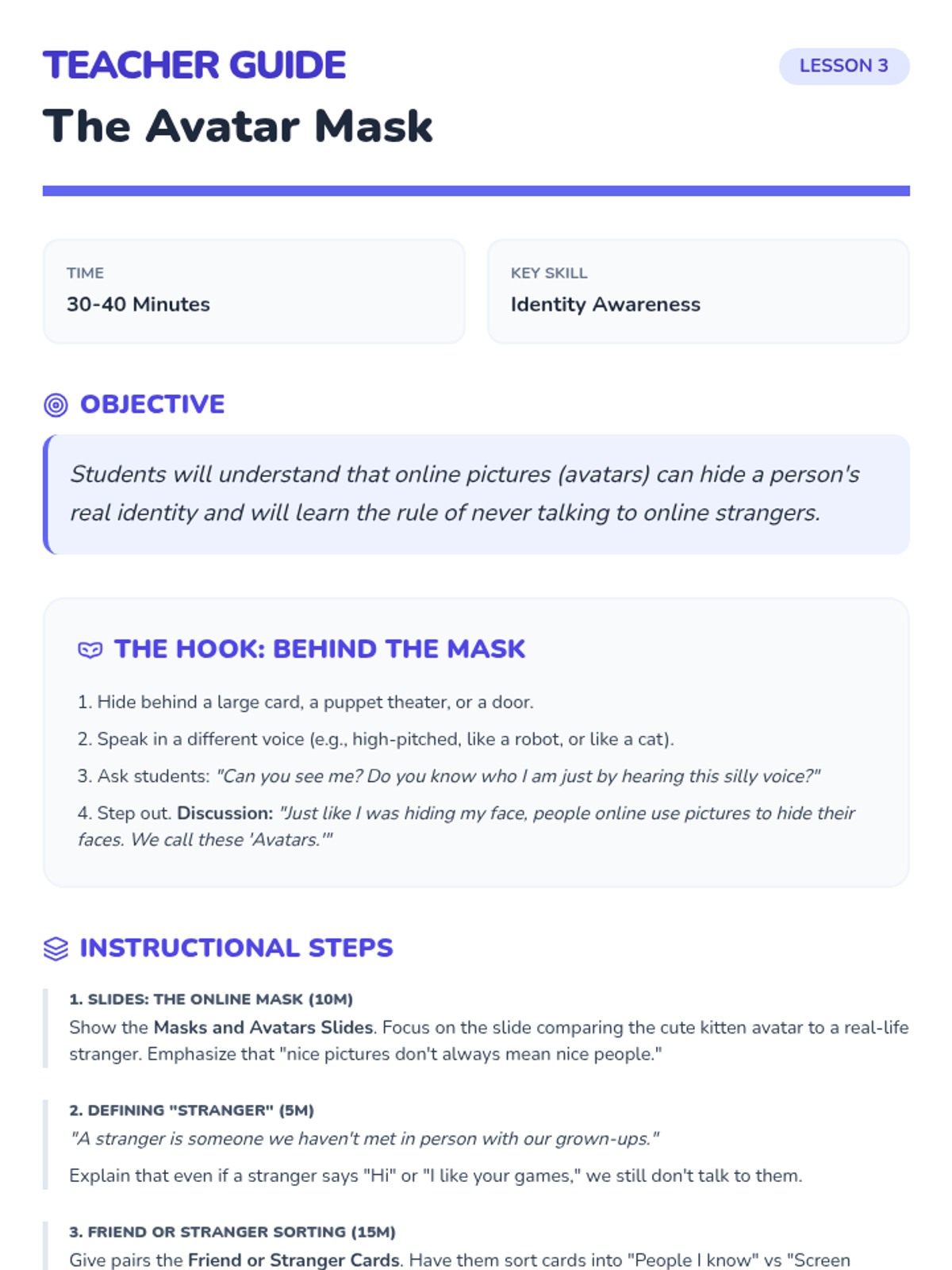 TEACHER GUIDE

LESSON 3

The Avatar Mask

TIME
30-40 Minutes

KEY SKILL
Identity Awareness

OBJECTIVE

Students will understand that online pictures (avatars) can hide a person's real identity and will learn the rule of never talking to online strangers.

THE HOOK: BEHIND THE MASK

1. Hide behind a large card, a puppet theater, or a door.

2. Speak in a different voice (e.g., high-pitched, like a robot, or like a cat).

3. Ask students: "Can you see me? Do you know who I am just by hearing this silly voice?"

4. Step out. Discussion: "Just like I was hiding my face, people online use pictures to hide their faces. We call these 'Avatars.'"

INSTRUCTIONAL STEPS

1. SLIDES: THE ONLINE MASK (10M)
Show the Masks and Avatars Slides. Focus on the slide comparing the cute kitten avatar to a real-life stranger. Emphasize that "nice pictures don't always mean nice people."

2. DEFINING "STRANGER" (5M)
"A stranger is someone we haven't met in person with our grown-ups."

Explain that even if a stranger says "Hi" or "I like your games," we still don't talk to them.

3. FRIEND OR STRANGER SORTING (15M)
Give pairs the Friend or Stranger Cards. Have them sort cards into "People I know" vs "Screen